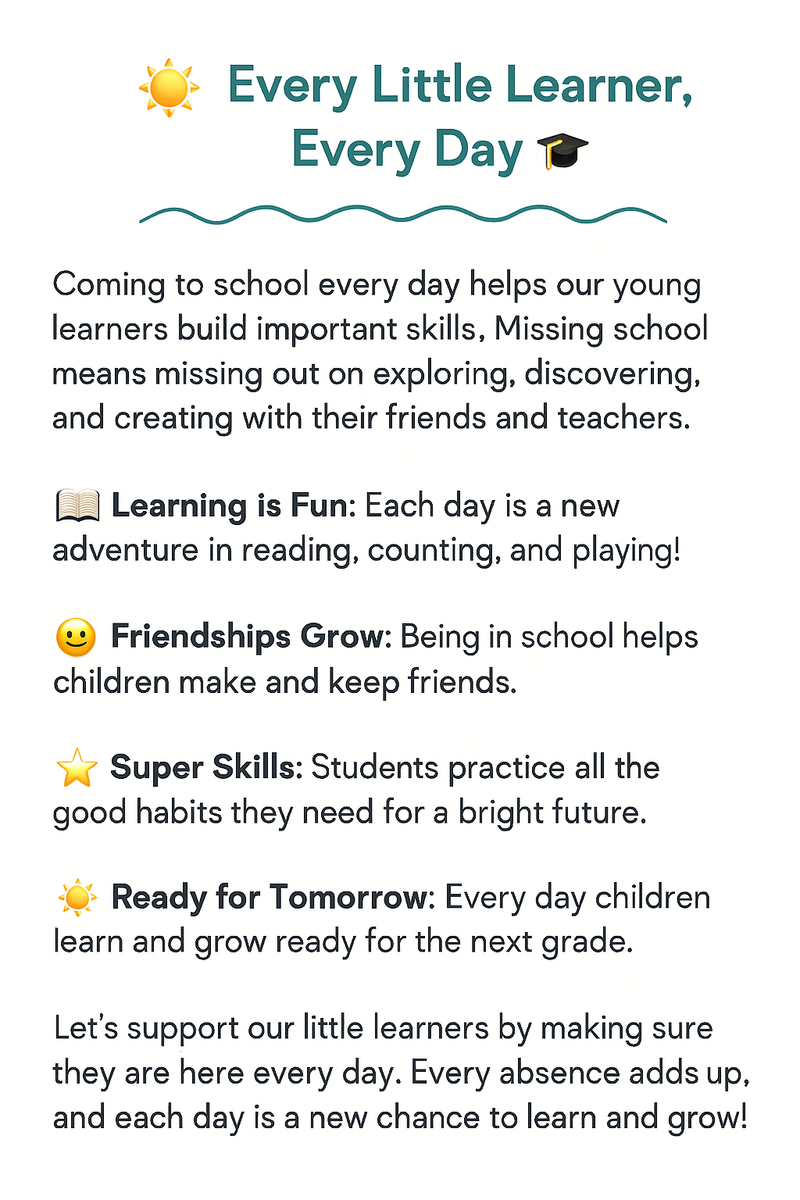 Every Little Learner, Every Day

Coming to school every day helps our young learners build important skills, Missing school means missing out on exploring, discovering, and creating with their friends and teachers.

Learning is Fun: Each day is a new adventure in reading, counting, and playing!

Friendships Grow: Being in school helps children make and keep friends.

Super Skills: Students practice all the good habits they need for a bright future.

Ready for Tomorrow: Every day children learn and grow ready for the next grade.

Let's support our little learners by making sure they are here every day. Every absence adds up, and each day is a new chance to learn and grow!